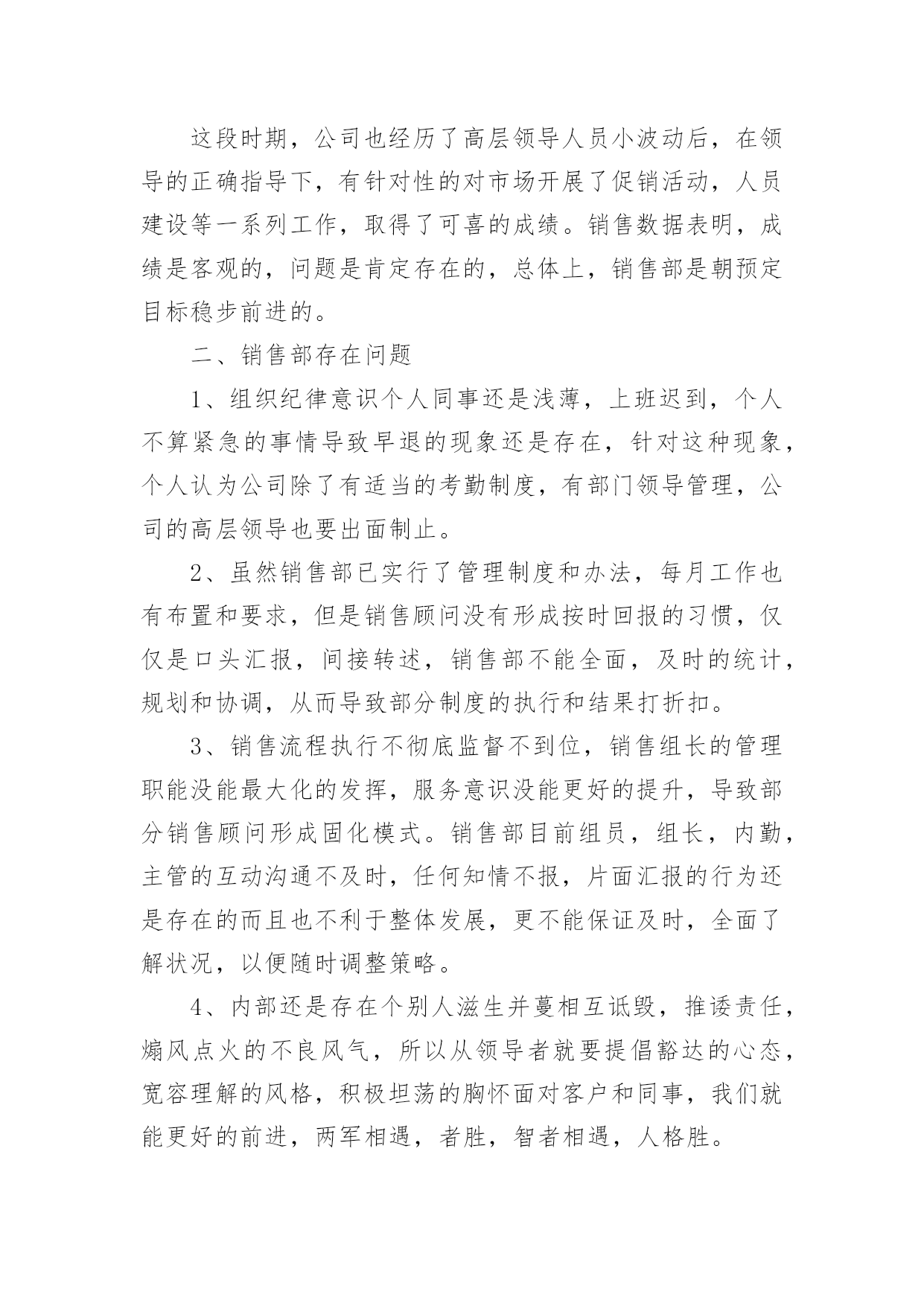 这段时期，公司也经历了高层领导人员小波动后，在领导的正确指导下，有针对性的对市场开展了促销活动，人员建设等一系列工作，取得了可喜的成绩。销售数据表明，成绩是客观的，问题是肯定存在的，总体上，销售部是朝预定目标稳步前进的。

二、销售部存在问题

1、组织纪律意识个人同事还是浅薄，上班迟到，个人不算紧急的事情导致早退的现象还是存在，针对这种现象，个人认为公司除了有适当的考勤制度，有部门领导管理，公司的高层领导也要出面制止。

2、虽然销售部已实行了管理制度和办法，每月工作也有布置和要求，但是销售顾问没有形成按时回报的习惯，仅仅是口头汇报，间接转述，销售部不能全面，及时的统计，规划和协调，从而导致部分制度的执行和结果打折扣。

3、销售流程执行不彻底监督不到位，销售组长的管理职能没能最大化的发挥，服务意识没能更好的提升，导致部分销售顾问形成固化模式。销售部目前组员，组长，内勤，主管的互动沟通不及时，任何知情不报，片面汇报的行为还是存在的而且也不利于整体发展，更不能保证及时，全面了解状况，以便随时调整策略。

4、内部还是存在个别人滋生并蔓相互诋毁，推诿责任，煽风点火的不良风气，所以从领导者就要提倡豁达的心态，宽容理解的风格，积极坦荡的胸怀面对客户和同事，我们就能更好的前进，两军相遇，者胜，智者相遇，人格胜。